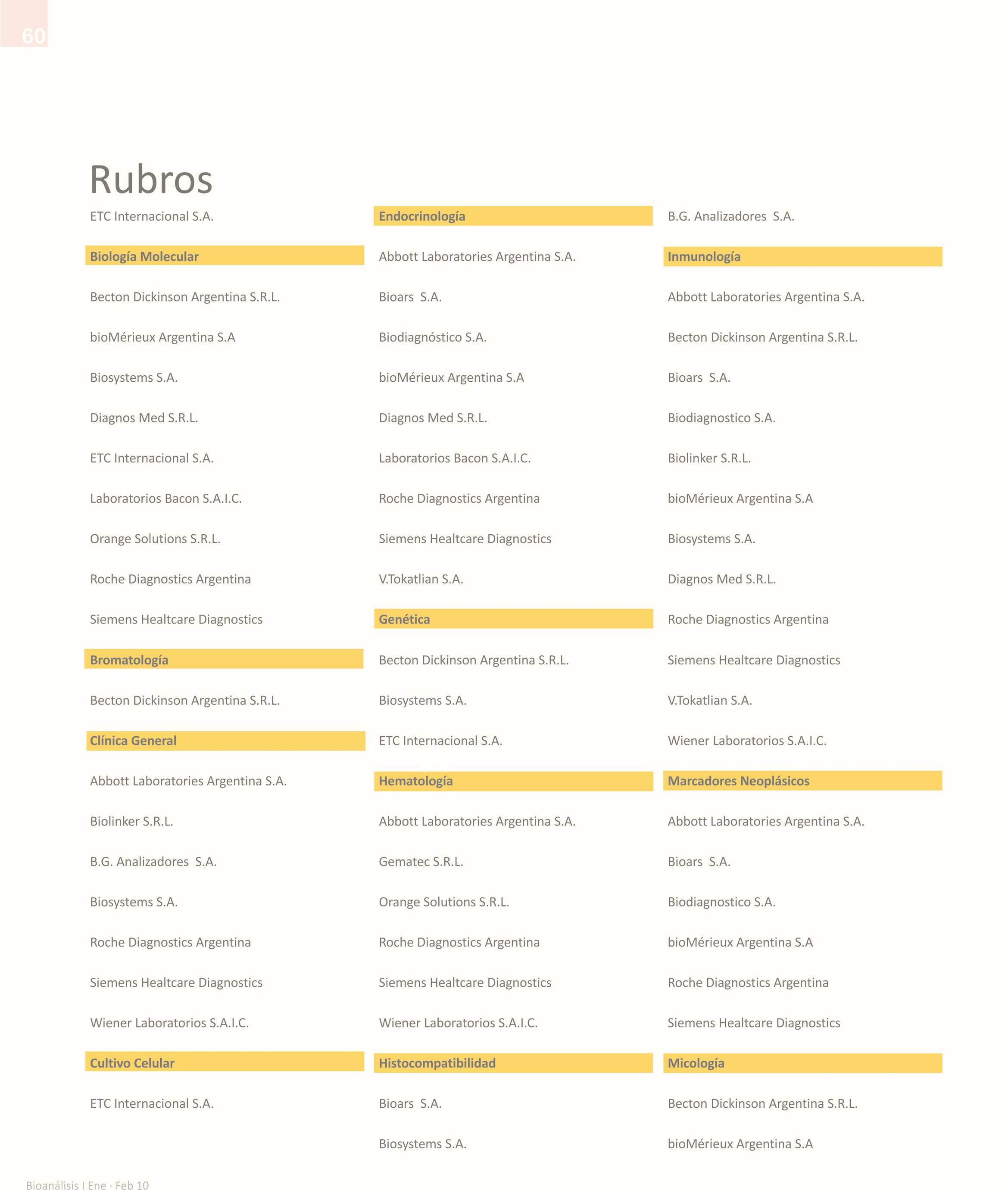 60

Rubros

ETC Internacional S.A.

Biología Molecular

Becton Dickinson Argentina S.R.L.

bioMérieux Argentina S.A

Biosystems S.A.

Diagnos Med S.R.L.

ETC Internacional S.A.

Laboratorios Bacon S.A.I.C.

Orange Solutions S.R.L.

Roche Diagnostics Argentina

Siemens Healtcare Diagnostics

Bromatología

Becton Dickinson Argentina S.R.L.

Clínica General

Abbott Laboratories Argentina S.A.

Biolinker S.R.L.

B.G. Analizadores S.A.

Biosystems S.A.

Roche Diagnostics Argentina

Siemens Healtcare Diagnostics

Wiener Laboratorios S.A.I.C.

Cultivo Celular

ETC Internacional S.A.

Endocrinología

Abbott Laboratories Argentina S.A.

Bioars S.A.

Biodiagnóstico S.A.

bioMérieux Argentina S.A

Diagnos Med S.R.L.

Laboratorios Bacon S.A.I.C.

Roche Diagnostics Argentina

Siemens Healtcare Diagnostics

V.Tokatlian S.A.

Genética

Becton Dickinson Argentina S.R.L.

Biosystems S.A.

ETC Internacional S.A.

Hematología

Abbott Laboratories Argentina S.A.

Gematec S.R.L.

Orange Solutions S.R.L.

Roche Diagnostics Argentina

Siemens Healtcare Diagnostics

Wiener Laboratorios S.A.I.C.

Histocompatibilidad

Bioars S.A.

Biosystems S.A.

B.G. Analizadores S.A.

Inmunología

Abbott Laboratories Argentina S.A.

Becton Dickinson Argentina S.R.L.

Bioars S.A.

Biodiagnostico S.A.

Biolinker S.R.L.

bioMérieux Argentina S.A

Biosystems S.A.

Diagnos Med S.R.L.

Roche Diagnostics Argentina

Siemens Healtcare Diagnostics

V.Tokatlian S.A.

Wiener Laboratorios S.A.I.C.

Marcadores Neoplásicos

Abbott Laboratories Argentina S.A.

Bioars S.A.

Biodiagnostico S.A.

bioMérieux Argentina S.A

Roche Diagnostics Argentina

Siemens Healtcare Diagnostics

Micología

Becton Dickinson Argentina S.R.L.

bioMérieux Argentina S.A

Bioanálisis I Ene · Feb 10